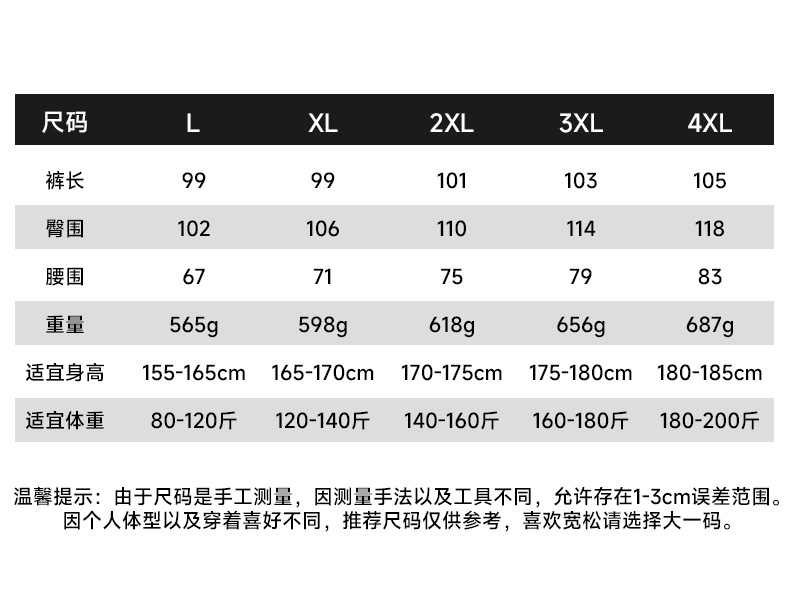 | 尺码 | L | XL | 2XL | 3XL | 4XL |
|---|---|---|---|---|---|
| 裤长 | 99 | 99 | 101 | 103 | 105 |
| 臀围 | 102 | 106 | 110 | 114 | 118 |
| 腰围 | 67 | 71 | 75 | 79 | 83 |
| 重量 | 565g | 598g | 618g | 656g | 687g |
| 适宜身高 | 155-165cm | 165-170cm | 170-175cm | 175-180cm | 180-185cm |
| 适宜体重 | 80-120斤 | 120-140斤 | 140-160斤 | 160-180斤 | 180-200斤 |

温馨提示：由于尺码是手工测量，因测量手法以及工具不同，允许存在1-3cm误差范围。因个人体型以及穿着喜好不同，推荐尺码仅供参考，喜欢宽松请选择大一码。